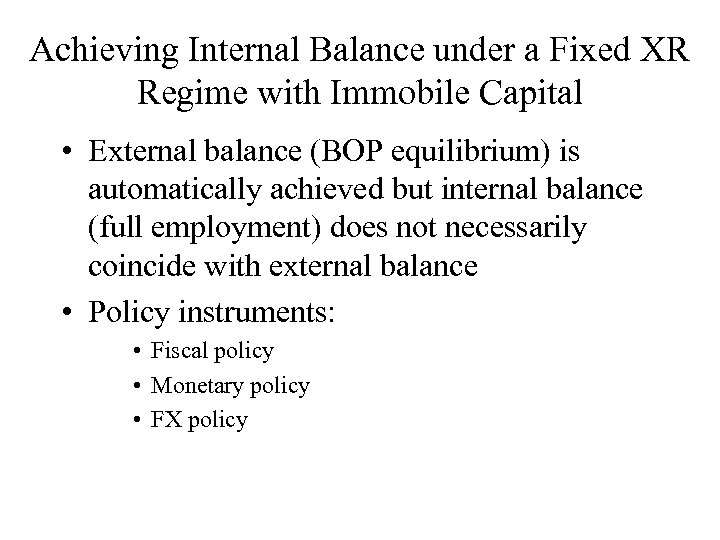 Achieving Internal Balance under a Fixed XR Regime with Immobile Capital

• External balance (BOP equilibrium) is automatically achieved but internal balance (full employment) does not necessarily coincide with external balance

• Policy instruments:
  • Fiscal policy
  • Monetary policy
  • FX policy